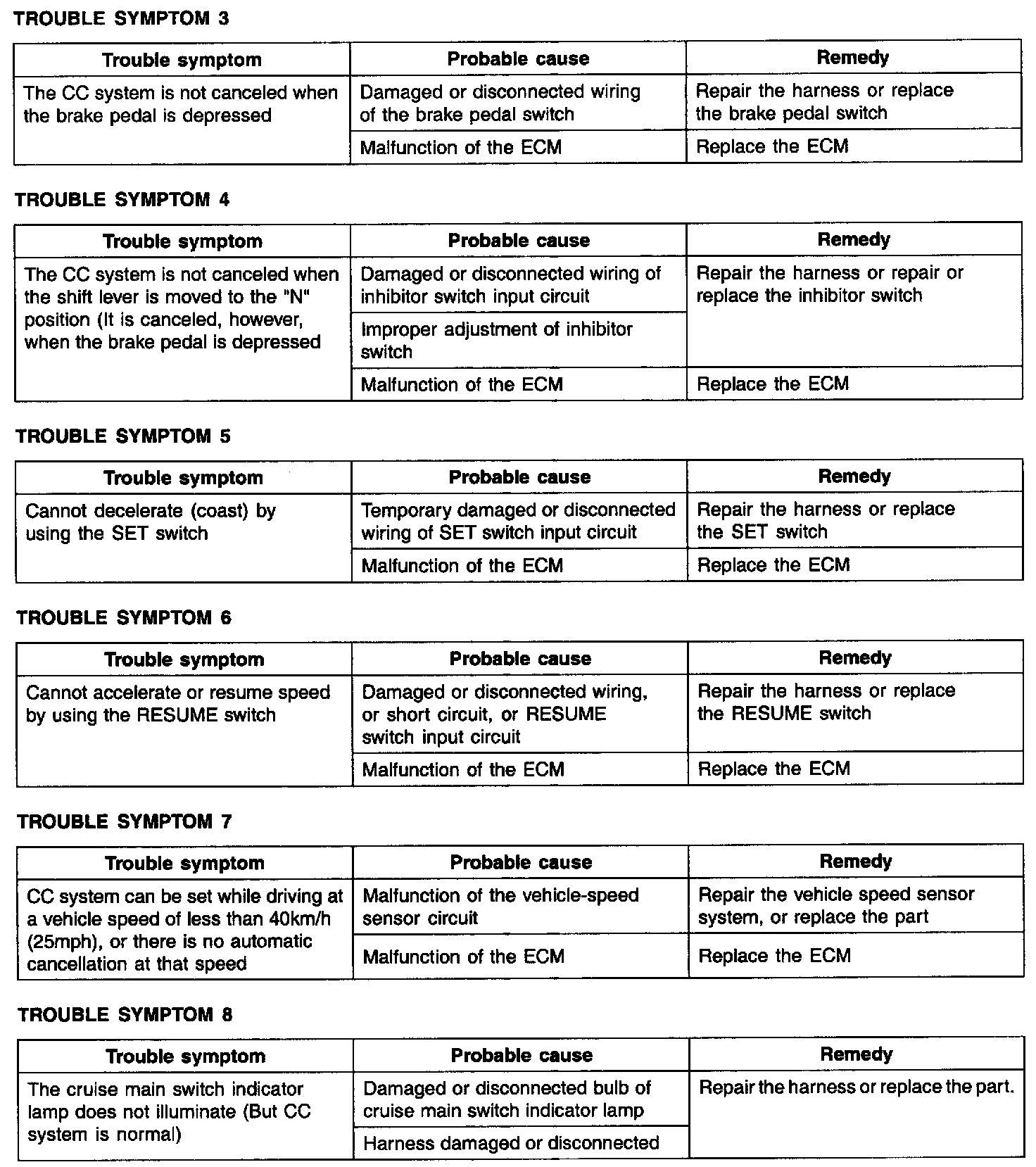 TROUBLE SYMPTOM 3

| Trouble symptom | Probable cause | Remedy |
|---|---|---|
| The CC system is not canceled when the brake pedal is depressed | Damaged or disconnected wiring of the brake pedal switch | Repair the harness or replace the brake pedal switch |
| | Malfunction of the ECM | Replace the ECM |

TROUBLE SYMPTOM 4

| Trouble symptom | Probable cause | Remedy |
|---|---|---|
| The CC system is not canceled when the shift lever is moved to the "N" position (It is canceled, however, when the brake pedal is depressed | Damaged or disconnected wiring of inhibitor switch input circuit | Repair the harness or repair or replace the inhibitor switch |
| | Improper adjustment of inhibitor switch | |
| | Malfunction of the ECM | Replace the ECM |

TROUBLE SYMPTOM 5

| Trouble symptom | Probable cause | Remedy |
|---|---|---|
| Cannot decelerate (coast) by using the SET switch | Temporary damaged or disconnected wiring of SET switch input circuit | Repair the harness or replace the SET switch |
| | Malfunction of the ECM | Replace the ECM |

TROUBLE SYMPTOM 6

| Trouble symptom | Probable cause | Remedy |
|---|---|---|
| Cannot accelerate or resume speed by using the RESUME switch | Damaged or disconnected wiring, or short circuit, or RESUME switch input circuit | Repair the harness or replace the RESUME switch |
| | Malfunction of the ECM | Replace the ECM |

TROUBLE SYMPTOM 7

| Trouble symptom | Probable cause | Remedy |
|---|---|---|
| CC system can be set while driving at a vehicle speed of less than 40km/h (25mph), or there is no automatic cancellation at that speed | Malfunction of the vehicle-speed sensor circuit | Repair the vehicle speed sensor system, or replace the part |
| | Malfunction of the ECM | Replace the ECM |

TROUBLE SYMPTOM 8

| Trouble symptom | Probable cause | Remedy |
|---|---|---|
| The cruise main switch indicator lamp does not illuminate (But CC system is normal) | Damaged or disconnected bulb of cruise main switch indicator lamp | Repair the harness or replace the part. |
| | Harness damaged or disconnected | |